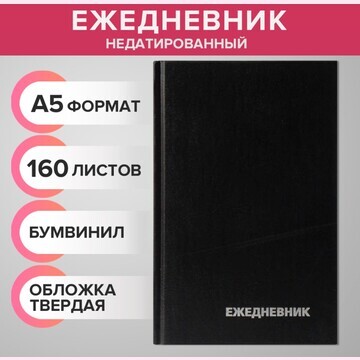 ЕЖЕДНЕВНИК
НЕДАТИРОВАННЫЙ

А5 ФОРМАТ

160 ЛИСТОВ

БУМВИНИЛ

ОБЛОЖКА ТВЕРДАЯ

ЕЖЕДНЕВНИК